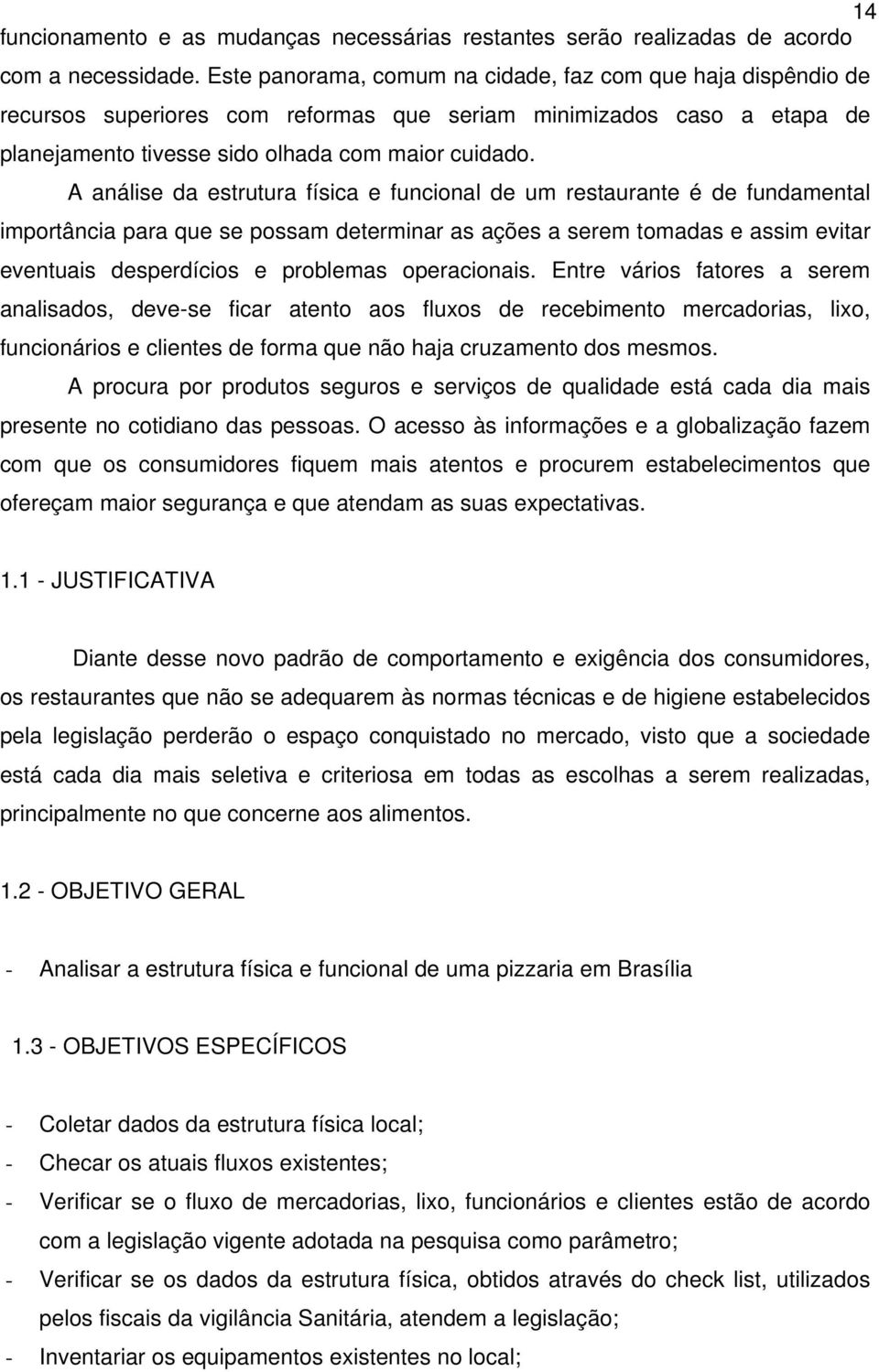 14

funcionamento e as mudanças necessárias restantes serão realizadas de acordo com a necessidade. Este panorama, comum na cidade, faz com que haja dispêndio de recursos superiores com reformas que seriam minimizados caso a etapa de planejamento tivesse sido olhada com maior cuidado.

A análise da estrutura física e funcional de um restaurante é de fundamental importância para que se possam determinar as ações a serem tomadas e assim evitar eventuais desperdícios e problemas operacionais. Entre vários fatores a serem analisados, deve-se ficar atento aos fluxos de recebimento mercadorias, lixo, funcionários e clientes de forma que não haja cruzamento dos mesmos.

A procura por produtos seguros e serviços de qualidade está cada dia mais presente no cotidiano das pessoas. O acesso às informações e a globalização fazem com que os consumidores fiquem mais atentos e procurem estabelecimentos que ofereçam maior segurança e que atendam as suas expectativas.

1.1 - JUSTIFICATIVA

Diante desse novo padrão de comportamento e exigência dos consumidores, os restaurantes que não se adequarem às normas técnicas e de higiene estabelecidos pela legislação perderão o espaço conquistado no mercado, visto que a sociedade está cada dia mais seletiva e criteriosa em todas as escolhas a serem realizadas, principalmente no que concerne aos alimentos.

1.2 - OBJETIVO GERAL

- Analisar a estrutura física e funcional de uma pizzaria em Brasília

1.3 - OBJETIVOS ESPECÍFICOS

- Coletar dados da estrutura física local;
- Checar os atuais fluxos existentes;
- Verificar se o fluxo de mercadorias, lixo, funcionários e clientes estão de acordo com a legislação vigente adotada na pesquisa como parâmetro;
- Verificar se os dados da estrutura física, obtidos através do check list, utilizados pelos fiscais da vigilância Sanitária, atendem a legislação;
- Inventariar os equipamentos existentes no local;